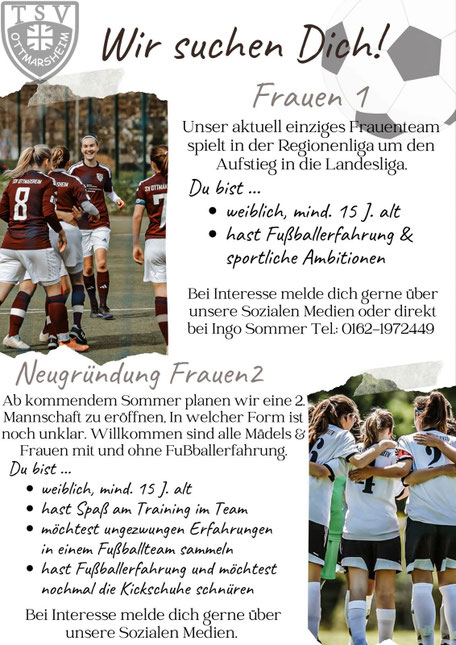 TSV
OTTMARSHEIM

Wir suchen Dich!

Frauen 1

Unser aktuell einziges Frauenteam spielt in der Regionenliga um den Aufstieg in die Landesliga.

Du bist ...
• weiblich, mind. 15 J. alt
• hast Fußballerfahrung & sportliche Ambitionen

Bei Interesse melde dich gerne über unsere Sozialen Medien oder direkt bei Ingo Sommer Tel.: 0162-1972449

Neugründung Frauen2

Ab kommendem Sommer planen wir eine 2. Mannschaft zu eröffnen. In welcher Form ist noch unklar. Willkommen sind alle Mädels & Frauen mit und ohne Fußballerfahrung.

Du bist ...
• weiblich, mind. 15 J. alt
• hast Spaß am Training im Team
• möchtest ungezwungen Erfahrungen in einem Fußballteam sammeln
• hast Fußballerfahrung und möchtest nochmal die Kickschuhe schnüren

Bei Interesse melde dich gerne über unsere Sozialen Medien.